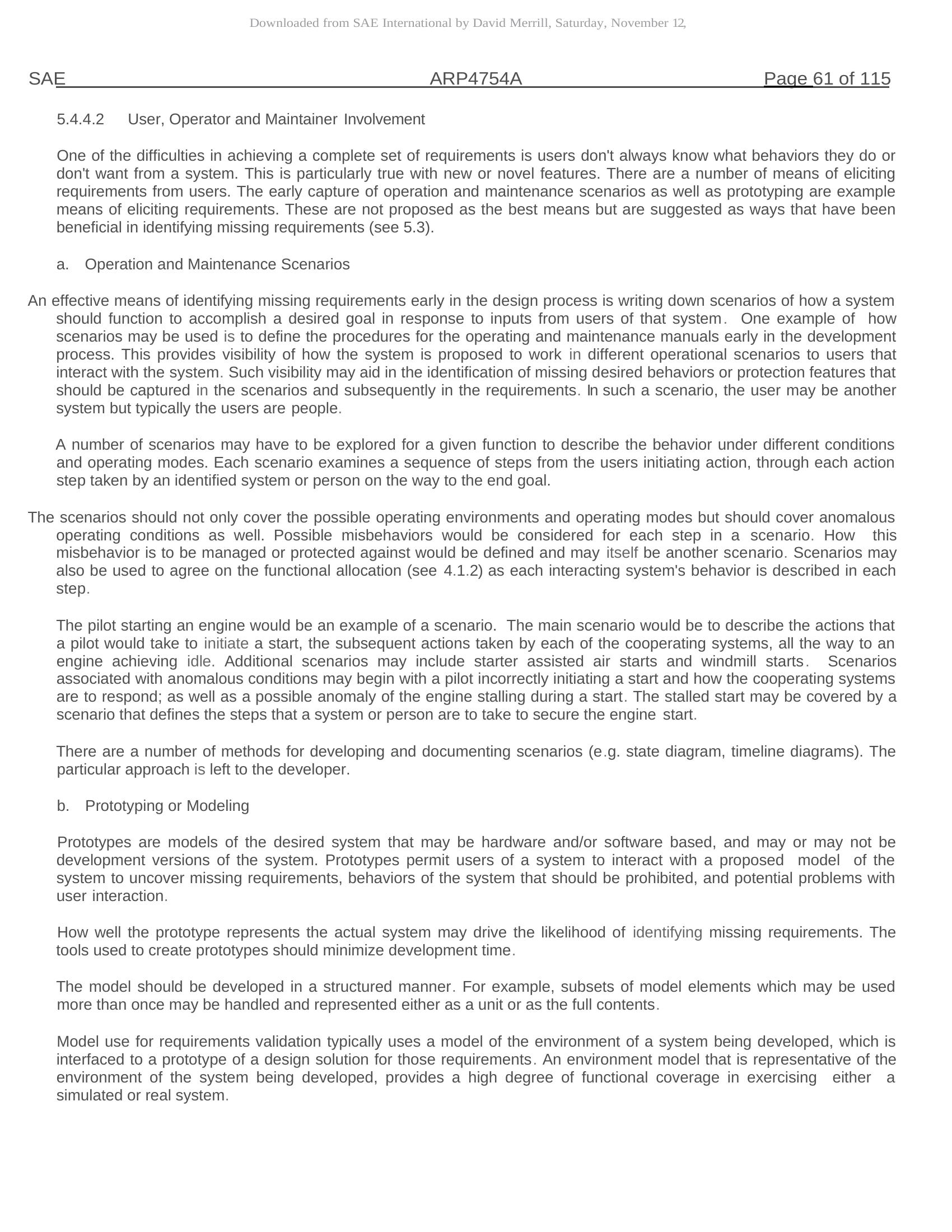 Downloaded from SAE International by David Merrill, Saturday, November 12,

SAE ARP4754A Page 61 of 115

5.4.4.2 User, Operator and Maintainer Involvement

One of the difficulties in achieving a complete set of requirements is users don't always know what behaviors they do or don't want from a system. This is particularly true with new or novel features. There are a number of means of eliciting requirements from users. The early capture of operation and maintenance scenarios as well as prototyping are example means of eliciting requirements. These are not proposed as the best means but are suggested as ways that have been beneficial in identifying missing requirements (see 5.3).

a. Operation and Maintenance Scenarios

An effective means of identifying missing requirements early in the design process is writing down scenarios of how a system should function to accomplish a desired goal in response to inputs from users of that system. One example of how scenarios may be used is to define the procedures for the operating and maintenance manuals early in the development process. This provides visibility of how the system is proposed to work in different operational scenarios to users that interact with the system. Such visibility may aid in the identification of missing desired behaviors or protection features that should be captured in the scenarios and subsequently in the requirements. In such a scenario, the user may be another system but typically the users are people.

A number of scenarios may have to be explored for a given function to describe the behavior under different conditions and operating modes. Each scenario examines a sequence of steps from the users initiating action, through each action step taken by an identified system or person on the way to the end goal.

The scenarios should not only cover the possible operating environments and operating modes but should cover anomalous operating conditions as well. Possible misbehaviors would be considered for each step in a scenario. How this misbehavior is to be managed or protected against would be defined and may itself be another scenario. Scenarios may also be used to agree on the functional allocation (see 4.1.2) as each interacting system's behavior is described in each step.

The pilot starting an engine would be an example of a scenario. The main scenario would be to describe the actions that a pilot would take to initiate a start, the subsequent actions taken by each of the cooperating systems, all the way to an engine achieving idle. Additional scenarios may include starter assisted air starts and windmill starts. Scenarios associated with anomalous conditions may begin with a pilot incorrectly initiating a start and how the cooperating systems are to respond; as well as a possible anomaly of the engine stalling during a start. The stalled start may be covered by a scenario that defines the steps that a system or person are to take to secure the engine start.

There are a number of methods for developing and documenting scenarios (e.g. state diagram, timeline diagrams). The particular approach is left to the developer.

b. Prototyping or Modeling

Prototypes are models of the desired system that may be hardware and/or software based, and may or may not be development versions of the system. Prototypes permit users of a system to interact with a proposed model of the system to uncover missing requirements, behaviors of the system that should be prohibited, and potential problems with user interaction.

How well the prototype represents the actual system may drive the likelihood of identifying missing requirements. The tools used to create prototypes should minimize development time.

The model should be developed in a structured manner. For example, subsets of model elements which may be used more than once may be handled and represented either as a unit or as the full contents.

Model use for requirements validation typically uses a model of the environment of a system being developed, which is interfaced to a prototype of a design solution for those requirements. An environment model that is representative of the environment of the system being developed, provides a high degree of functional coverage in exercising either a simulated or real system.